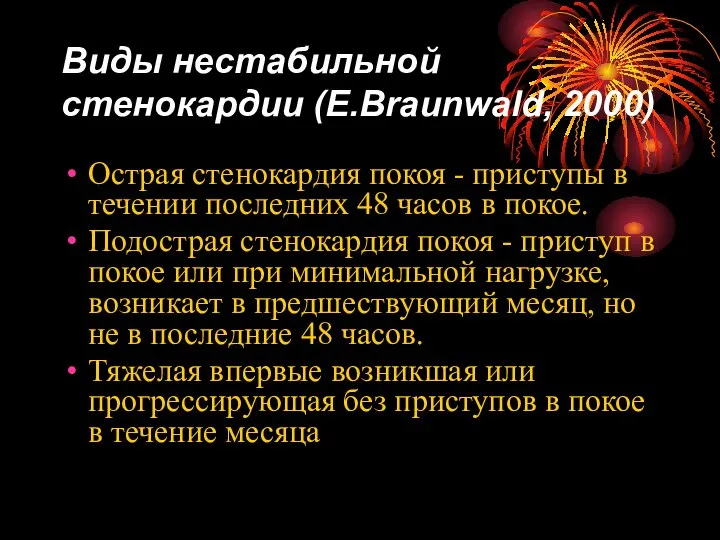 Виды нестабильной стенокардии (E.Braunwald, 2000)

• Острая стенокардия покоя - приступы в течении последних 48 часов в покое.
• Подострая стенокардия покоя - приступ в покое или при минимальной нагрузке, возникает в предшествующий месяц, но не в последние 48 часов.
• Тяжелая впервые возникшая или прогрессирующая без приступов в покое в течение месяца